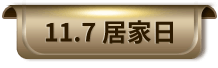 11.7 居家日